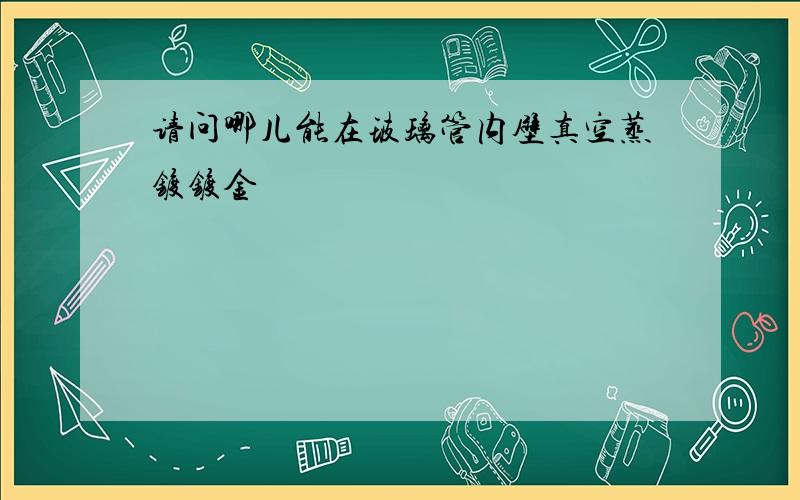 请问哪儿能在玻璃管内壁真空蒸镀镀金